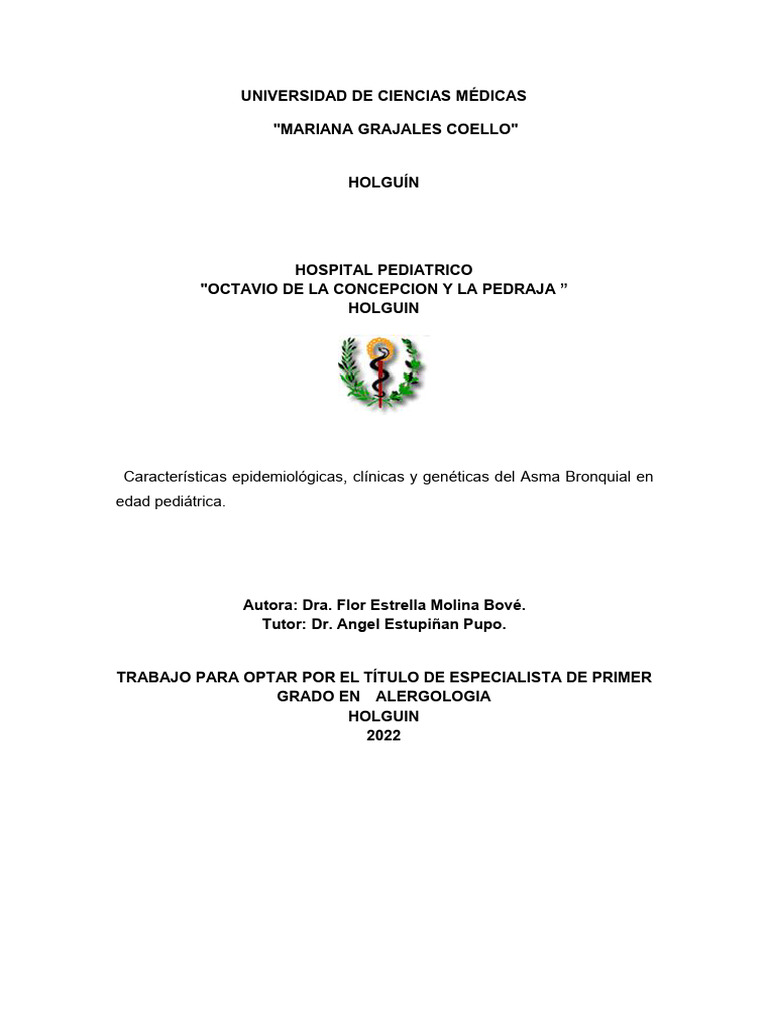 UNIVERSIDAD DE CIENCIAS MÉDICAS

"MARIANA GRAJALES COELLO"

HOLGUÍN

HOSPITAL PEDIATRICO
"OCTAVIO DE LA CONCEPCION Y LA PEDRAJA ”
HOLGUIN

Características epidemiológicas, clínicas y genéticas del Asma Bronquial en edad pediátrica.

Autora: Dra. Flor Estrella Molina Bové.
Tutor: Dr. Angel Estupiñan Pupo.

TRABAJO PARA OPTAR POR EL TÍTULO DE ESPECIALISTA DE PRIMER GRADO EN ALERGOLOGIA
HOLGUIN
2022